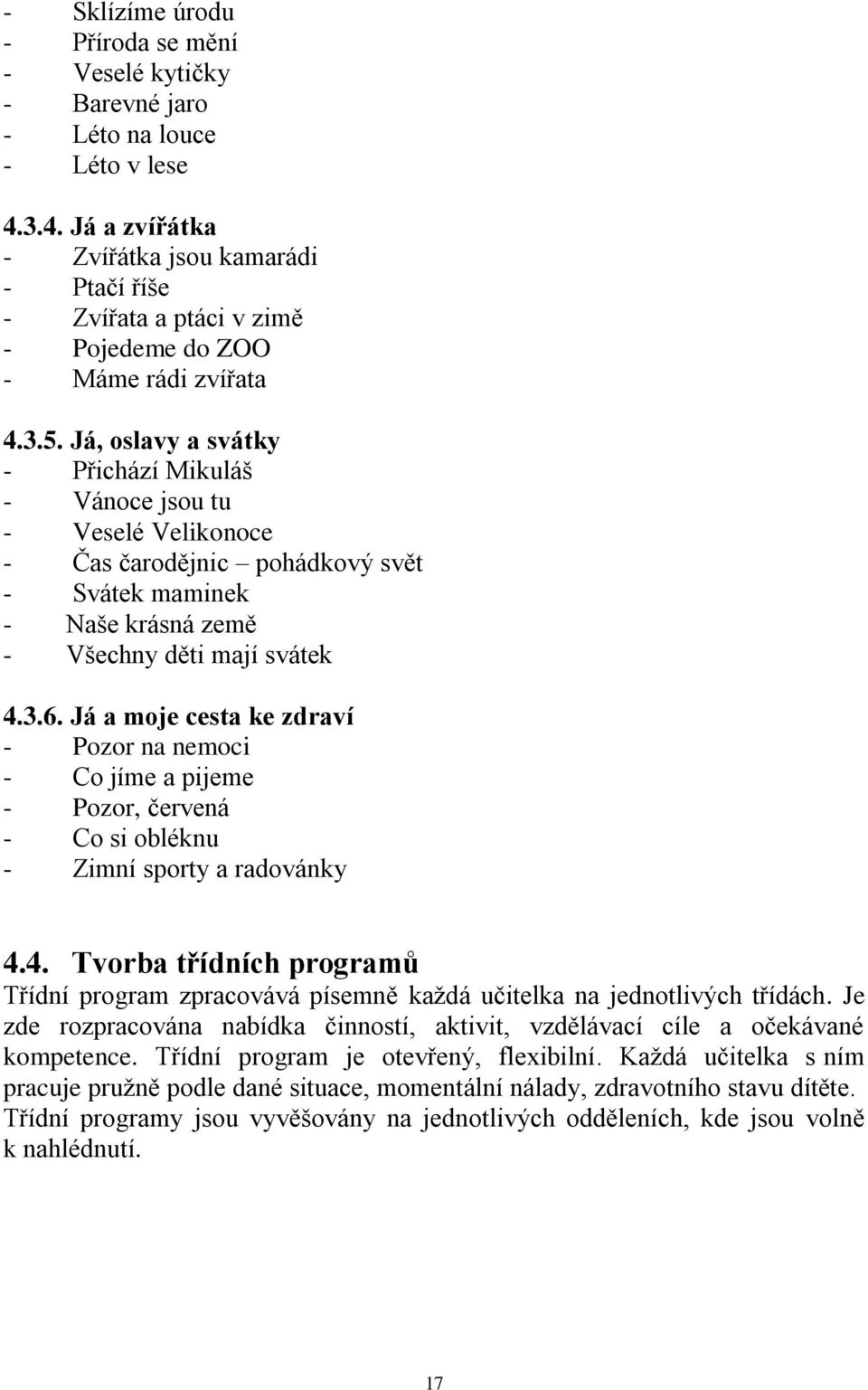 - Sklízíme úrodu
- Příroda se mění
- Veselé kytičky
- Barevné jaro
- Léto na louce
- Léto v lese

4.3.4. Já a zvířátka
- Zvířátka jsou kamarádi
- Ptačí říše
- Zvířata a ptáci v zimě
- Pojedeme do ZOO
- Máme rádi zvířata

4.3.5. Já, oslavy a svátky
- Přichází Mikuláš
- Vánoce jsou tu
- Veselé Velikonoce
- Čas čarodějnic – pohádkový svět
- Svátek maminek
- Naše krásná země
- Všechny děti mají svátek

4.3.6. Já a moje cesta ke zdraví
- Pozor na nemoci
- Co jíme a pijeme
- Pozor, červená
- Co si obléknu
- Zimní sporty a radovánky

4.4. Tvorba třídních programů
Třídní program zpracovává písemně každá učitelka na jednotlivých třídách. Je zde rozpracována nabídka činností, aktivit, vzdělávací cíle a očekávané kompetence. Třídní program je otevřený, flexibilní. Každá učitelka s ním pracuje pružně podle dané situace, momentální nálady, zdravotního stavu dítěte. Třídní programy jsou vyvěšovány na jednotlivých odděleních, kde jsou volně k nahlédnutí.

17